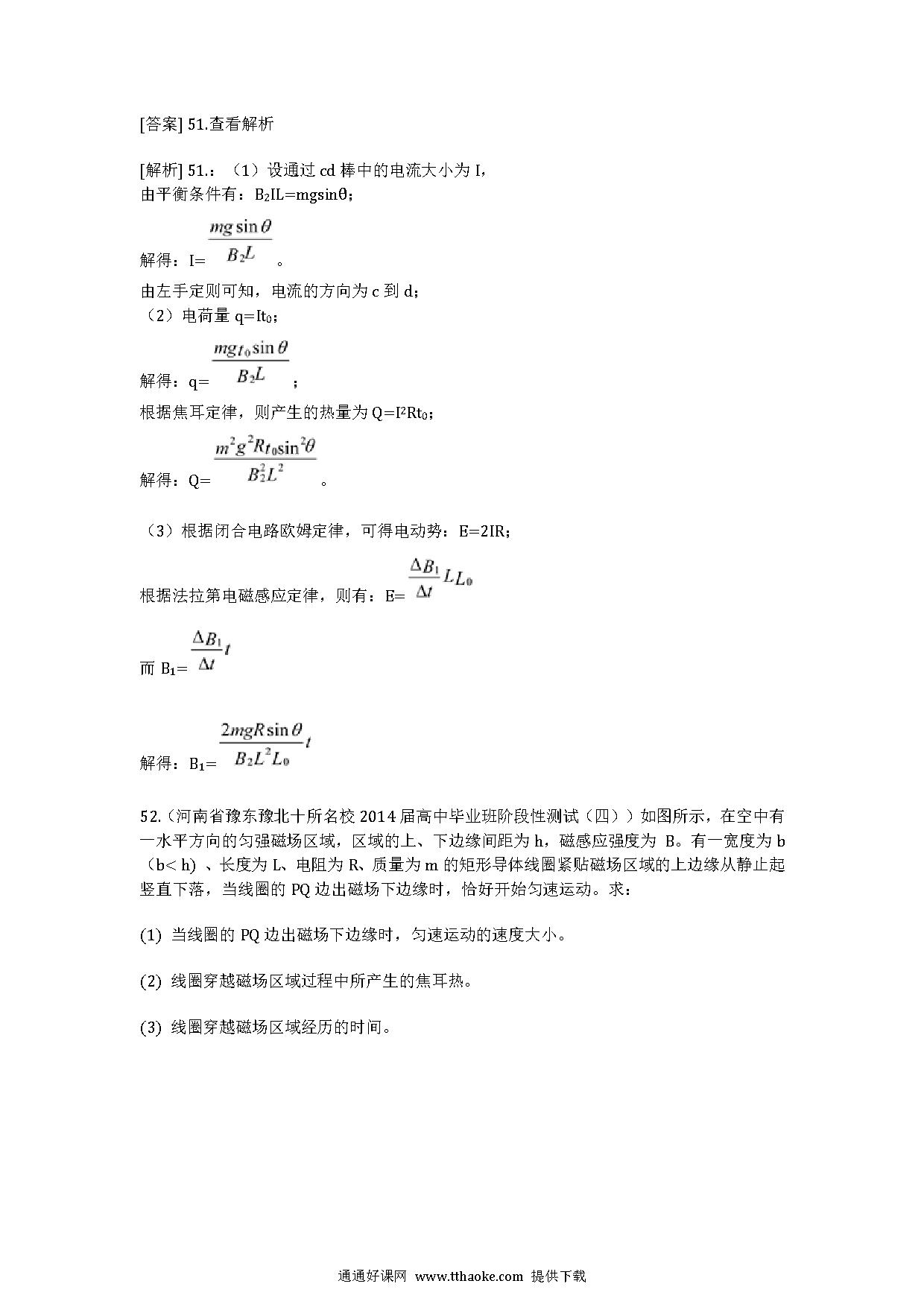 [答案] 51.查看解析

[解析] 51.：（1）设通过 cd 棒中的电流大小为 I，
由平衡条件有：$B_2IL=mg\sin\theta$；

解得：I= $\frac{mg\sin\theta}{B_2L}$ 。

由左手定则可知，电流的方向为 c 到 d；
（2）电荷量 $q=It_0$；

解得：q= $\frac{mgt_0\sin\theta}{B_2L}$ ；

根据焦耳定律，则产生的热量为 $Q=I^2Rt_0$；

解得：Q= $\frac{m^2g^2Rt_0\sin^2\theta}{B_2^2L^2}$ 。

（3）根据闭合电路欧姆定律，可得电动势：E=2IR；

根据法拉第电磁感应定律，则有：E= $\frac{\Delta B_1}{\Delta t}LL_0$

而 $B_1$= $\frac{\Delta B_1}{\Delta t}t$

解得：$B_1$= $\frac{2mgR\sin\theta}{B_2L^2L_0}t$

52.（河南省豫东豫北十所名校 2014 届高中毕业班阶段性测试（四））如图所示，在空中有一水平方向的匀强磁场区域，区域的上、下边缘间距为 h，磁感应强度为 B。有一宽度为 b（b< h）、长度为 L、电阻为 R、质量为 m 的矩形导体线圈紧贴磁场区域的上边缘从静止起竖直下落，当线圈的 PQ 边出磁场下边缘时，恰好开始匀速运动。求：

(1) 当线圈的 PQ 边出磁场下边缘时，匀速运动的速度大小。

(2) 线圈穿越磁场区域过程中所产生的焦耳热。

(3) 线圈穿越磁场区域经历的时间。

通通好课网 www.tthaoke.com 提供下载